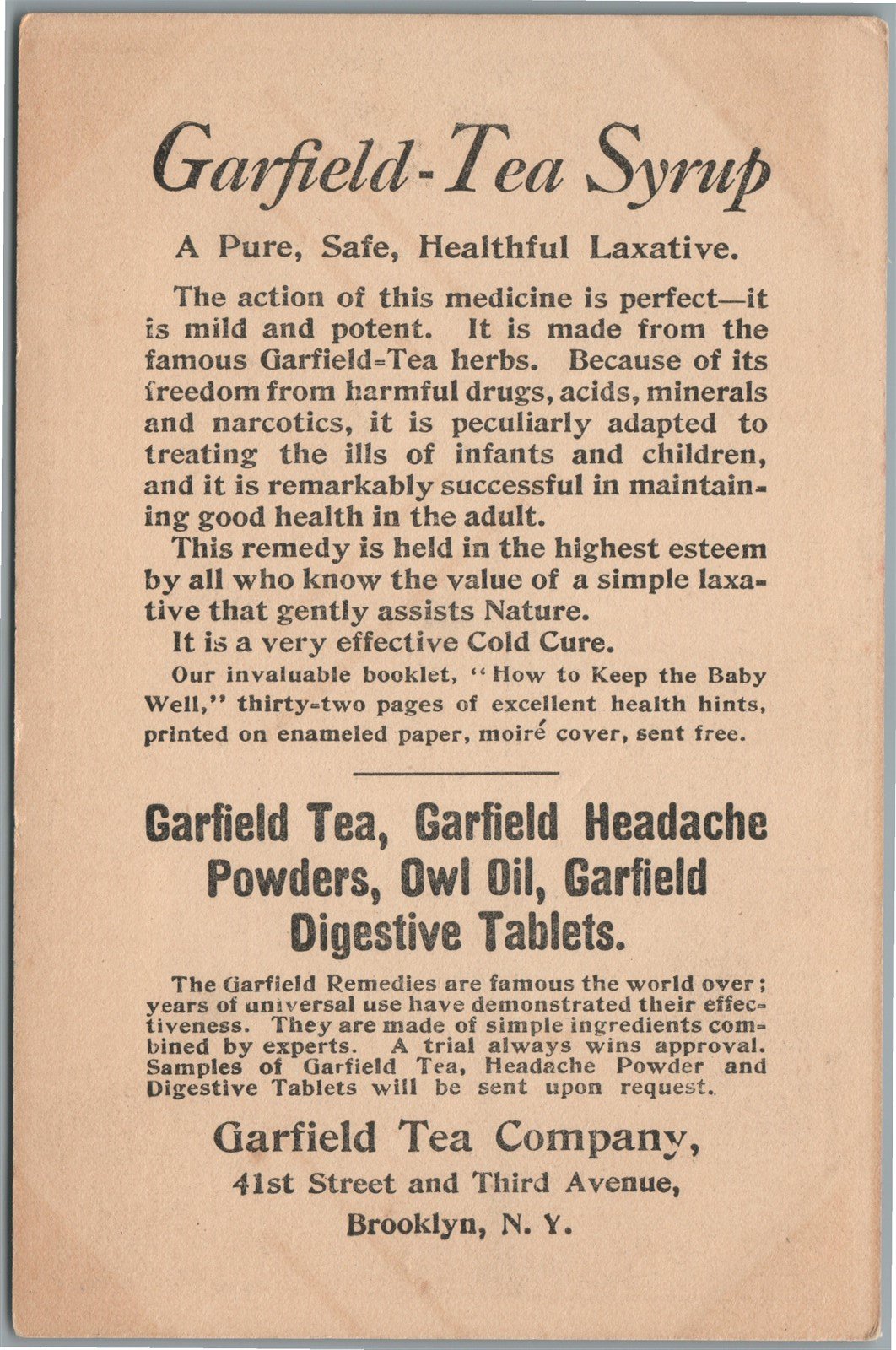 Garfield-Tea Syrup

A Pure, Safe, Healthful Laxative.

The action of this medicine is perfect—it is mild and potent. It is made from the famous Garfield=Tea herbs. Because of its freedom from harmful drugs, acids, minerals and narcotics, it is peculiarly adapted to treating the ills of infants and children, and it is remarkably successful in maintaining good health in the adult.

This remedy is held in the highest esteem by all who know the value of a simple laxative that gently assists Nature.

It is a very effective Cold Cure.

Our invaluable booklet, "How to Keep the Baby Well," thirty=two pages of excellent health hints, printed on enameled paper, moiré cover, sent free.

Garfield Tea, Garfield Headache Powders, Owl Oil, Garfield Digestive Tablets.

The Garfield Remedies are famous the world over; years of universal use have demonstrated their effectiveness. They are made of simple ingredients combined by experts. A trial always wins approval. Samples of Garfield Tea, Headache Powder and Digestive Tablets will be sent upon request.

Garfield Tea Company,
41st Street and Third Avenue,
Brooklyn, N. Y.